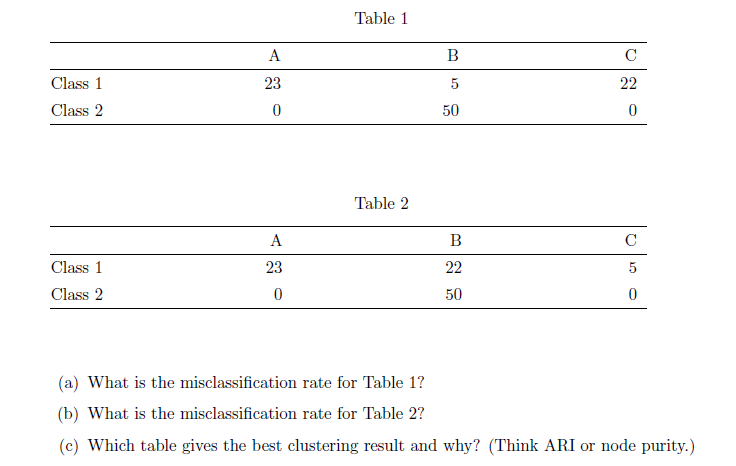 Table 1

| | A | B | C |
|---|---|---|---|
| Class 1 | 23 | 5 | 22 |
| Class 2 | 0 | 50 | 0 |

Table 2

| | A | B | C |
|---|---|---|---|
| Class 1 | 23 | 22 | 5 |
| Class 2 | 0 | 50 | 0 |

(a) What is the misclassification rate for Table 1?

(b) What is the misclassification rate for Table 2?

(c) Which table gives the best clustering result and why? (Think ARI or node purity.)